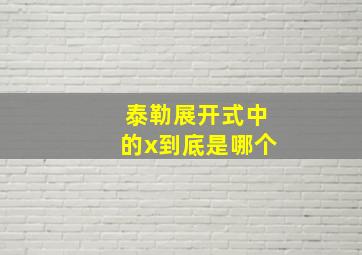 泰勒展开式中的x到底是哪个